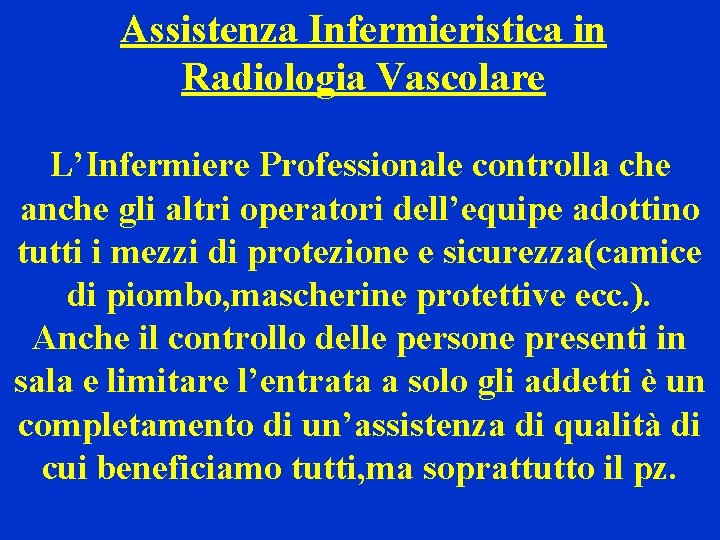 Assistenza Infermieristica in Radiologia Vascolare

L’Infermiere Professionale controlla che anche gli altri operatori dell’equipe adottino tutti i mezzi di protezione e sicurezza(camice di piombo,mascherine protettive ecc.). Anche il controllo delle persone presenti in sala e limitare l’entrata a solo gli addetti è un completamento di un’assistenza di qualità di cui beneficiamo tutti,ma soprattutto il pz.